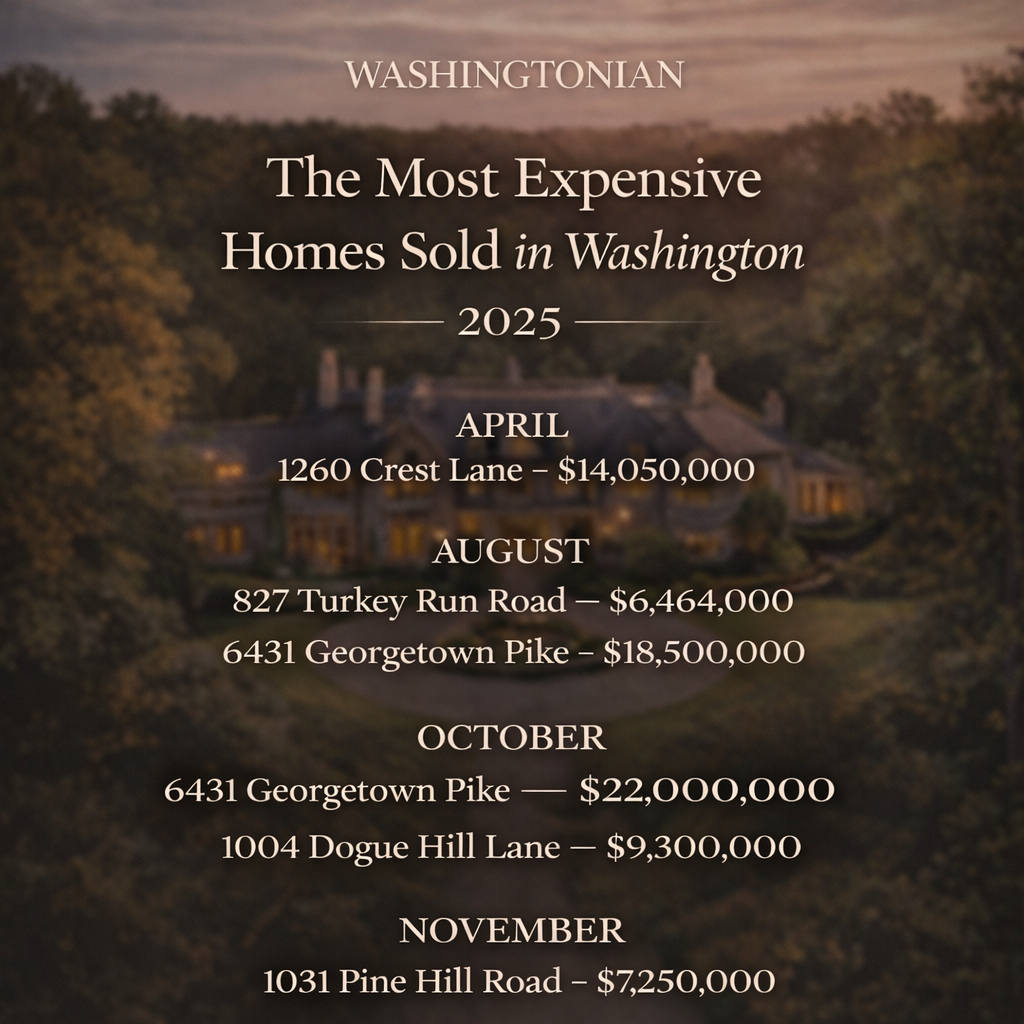 WASHINGTONIAN

The Most Expensive Homes Sold in Washington

2025

APRIL
1260 Crest Lane – $14,050,000

AUGUST
827 Turkey Run Road — $6,464,000
6431 Georgetown Pike – $18,500,000

OCTOBER
6431 Georgetown Pike — $22,000,000
1004 Dogue Hill Lane — $9,300,000

NOVEMBER
1031 Pine Hill Road – $7,250,000